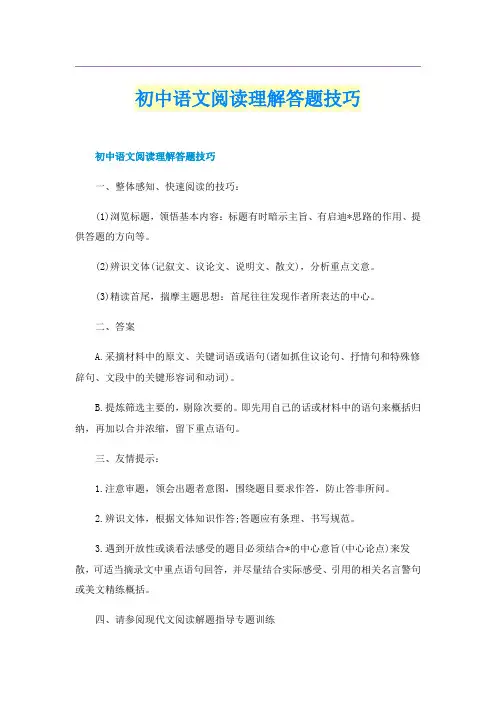 初中语文阅读理解答题技巧

初中语文阅读理解答题技巧

一、整体感知、快速阅读的技巧：

(1)浏览标题，领悟基本内容：标题有时暗示主旨、有启迪*思路的作用、提供答题的方向等。

(2)辨识文体(记叙文、议论文、说明文、散文)，分析重点文意。

(3)精读首尾，揣摩主题思想：首尾往往发现作者所表达的中心。

二、答案

A.采摘材料中的原文、关键词语或语句(诸如抓住议论句、抒情句和特殊修辞句、文段中的关键形容词和动词)。

B.提炼筛选主要的，剔除次要的。即先用自己的话或材料中的语句来概括归纳，再加以合并浓缩，留下重点语句。

三、友情提示：

1.注意审题，领会出题者意图，围绕题目要求作答，防止答非所问。

2.辨识文体，根据文体知识作答;答题应有条理、书写规范。

3.遇到开放性或谈看法感受的题目必须结合*的中心意旨(中心论点)来发散，可适当摘录文中重点语句回答，并尽量结合实际感受、引用的相关名言警句或美文精练概括。

四、请参阅现代文阅读解题指导专题训练